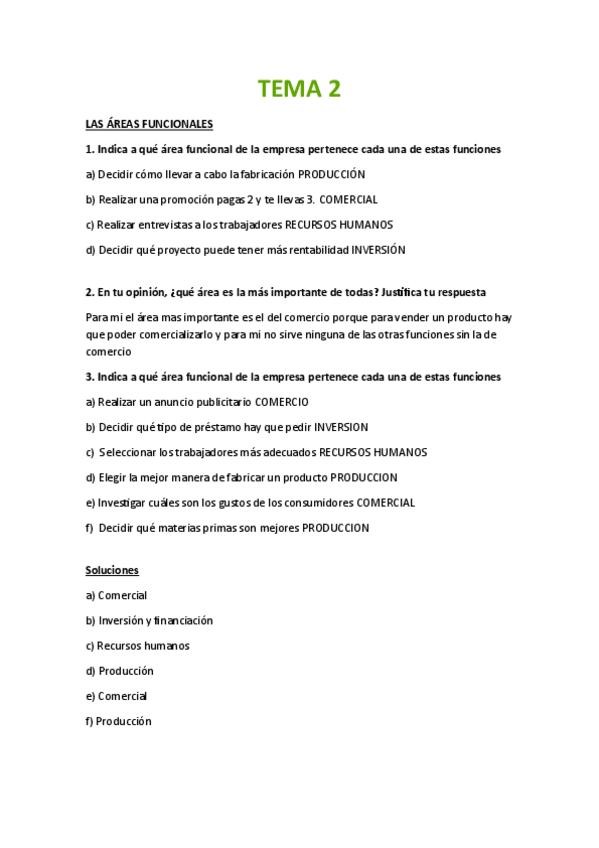 TEMA 2

LAS ÁREAS FUNCIONALES

1. Indica a qué área funcional de la empresa pertenece cada una de estas funciones

a) Decidir cómo llevar a cabo la fabricación PRODUCCIÓN

b) Realizar una promoción pagas 2 y te llevas 3. COMERCIAL

c) Realizar entrevistas a los trabajadores RECURSOS HUMANOS

d) Decidir qué proyecto puede tener más rentabilidad INVERSIÓN

2. En tu opinión, ¿qué área es la más importante de todas? Justifica tu respuesta

Para mi el área mas importante es el del comercio porque para vender un producto hay que poder comercializarlo y para mi no sirve ninguna de las otras funciones sin la de comercio

3. Indica a qué área funcional de la empresa pertenece cada una de estas funciones

a) Realizar un anuncio publicitario COMERCIO

b) Decidir qué tipo de préstamo hay que pedir INVERSION

c) Seleccionar los trabajadores más adecuados RECURSOS HUMANOS

d) Elegir la mejor manera de fabricar un producto PRODUCCION

e) Investigar cuáles son los gustos de los consumidores COMERCIAL

f) Decidir qué materias primas son mejores PRODUCCION

Soluciones

a) Comercial

b) Inversión y financiación

c) Recursos humanos

d) Producción

e) Comercial

f) Producción